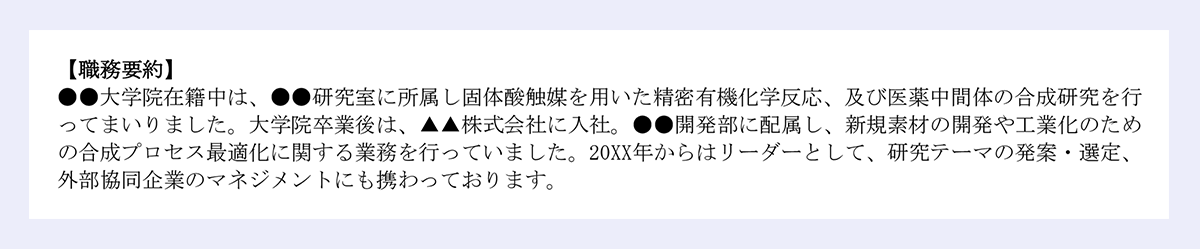 【職務要約】
●●大学院在籍中は、●●研究室に所属し固体酸触媒を用いた精密有機化学反応、及び医薬中間体の合成研究を行ってまいりました。大学院卒業後は、▲▲株式会社に入社。●●開発部に配属し、新規素材の開発や工業化のための合成プロセス最適化に関する業務を行っていました。20XX年からはリーダーとして、研究テーマの発案・選定、外部協同企業のマネジメントにも携わっております。